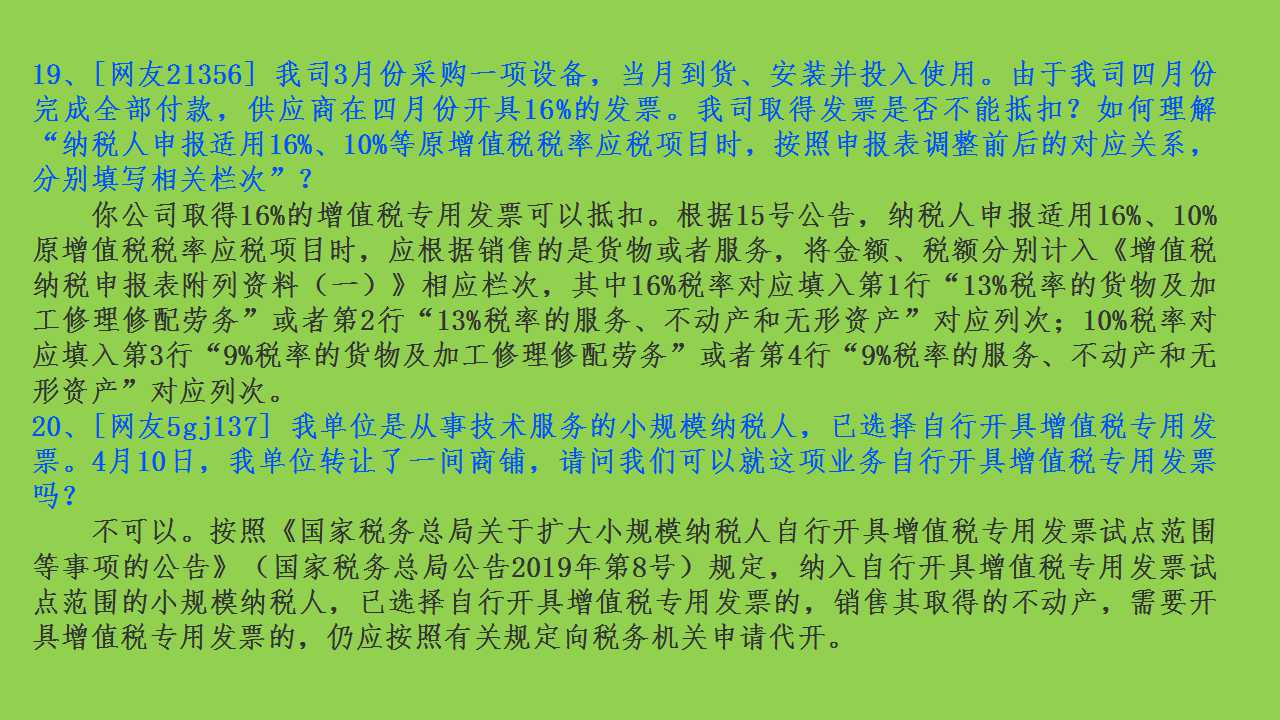 19、[网友21356] 我司3月份采购一项设备，当月到货、安装并投入使用。由于我司四月份完成全部付款，供应商在四月份开具16%的发票。我司取得发票是否不能抵扣？如何理解“纳税人申报适用16%、10%等原增值税税率应税项目时，按照申报表调整前后的对应关系，分别填写相关栏次”？

你公司取得16%的增值税专用发票可以抵扣。根据15号公告，纳税人申报适用16%、10%原增值税税率应税项目时，应根据销售的是货物或者服务，将金额、税额分别计入《增值税纳税申报表附列资料（一）》相应栏次，其中16%税率对应填入第1行“13%税率的货物及加工修理修配劳务”或者第2行“13%税率的服务、不动产和无形资产”对应列次；10%税率对应填入第3行“9%税率的货物及加工修理修配劳务”或者第4行“9%税率的服务、不动产和无形资产”对应列次。

20、[网友5gj137] 我单位是从事技术服务的小规模纳税人，已选择自行开具增值税专用发票。4月10日，我单位转让了一间商铺，请问我们可以就这项业务自行开具增值税专用发票吗？

不可以。按照《国家税务总局关于扩大小规模纳税人自行开具增值税专用发票试点范围等事项的公告》（国家税务总局公告2019年第8号）规定，纳入自行开具增值税专用发票试点范围的小规模纳税人，已选择自行开具增值税专用发票的，销售其取得的不动产，需要开具增值税专用发票的，仍应按照有关规定向税务机关申请代开。